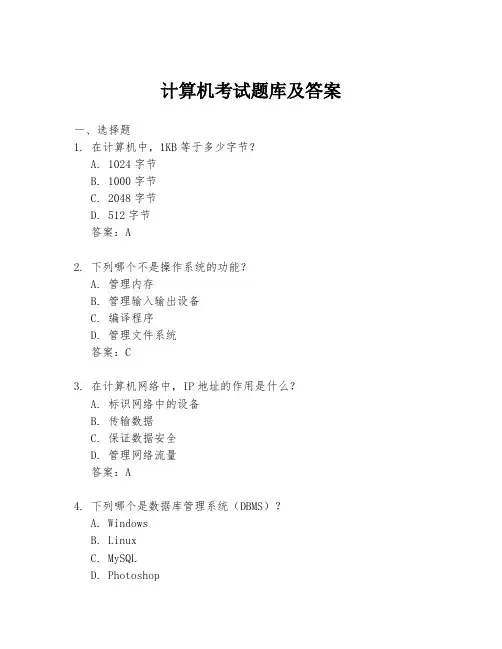 计算机考试题库及答案

一、选择题

1. 在计算机中，1KB 等于多少字节？
A. 1024 字节
B. 1000 字节
C. 2048 字节
D. 512 字节
答案：A

2. 下列哪个不是操作系统的功能？
A. 管理内存
B. 管理输入输出设备
C. 编译程序
D. 管理文件系统
答案：C

3. 在计算机网络中，IP 地址的作用是什么？
A. 标识网络中的设备
B. 传输数据
C. 保证数据安全
D. 管理网络流量
答案：A

4. 下列哪个是数据库管理系统（DBMS）？
A. Windows
B. Linux
C. MySQL
D. Photoshop